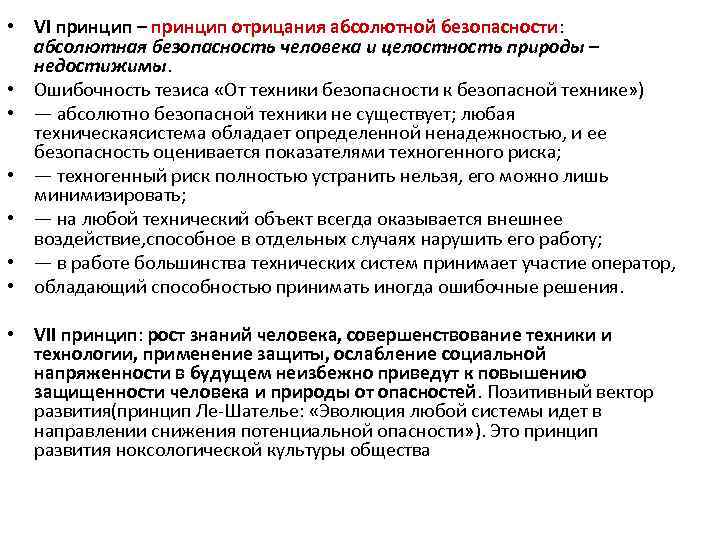 • VI принцип – принцип отрицания абсолютной безопасности: абсолютная безопасность человека и целостность природы – недостижимы.
• Ошибочность тезиса «От техники безопасности к безопасной технике»)
• — абсолютно безопасной техники не существует; любая техническаясистема обладает определенной ненадежностью, и ее безопасность оценивается показателями техногенного риска;
• — техногенный риск полностью устранить нельзя, его можно лишь минимизировать;
• — на любой технический объект всегда оказывается внешнее воздействие,способное в отдельных случаях нарушить его работу;
• — в работе большинства технических систем принимает участие оператор,
• обладающий способностью принимать иногда ошибочные решения.

• VII принцип: рост знаний человека, совершенствование техники и технологии, применение защиты, ослабление социальной напряженности в будущем неизбежно приведут к повышению защищенности человека и природы от опасностей. Позитивный вектор развития(принцип Ле-Шателье: «Эволюция любой системы идет в направлении снижения потенциальной опасности»). Это принцип развития ноксологической культуры общества